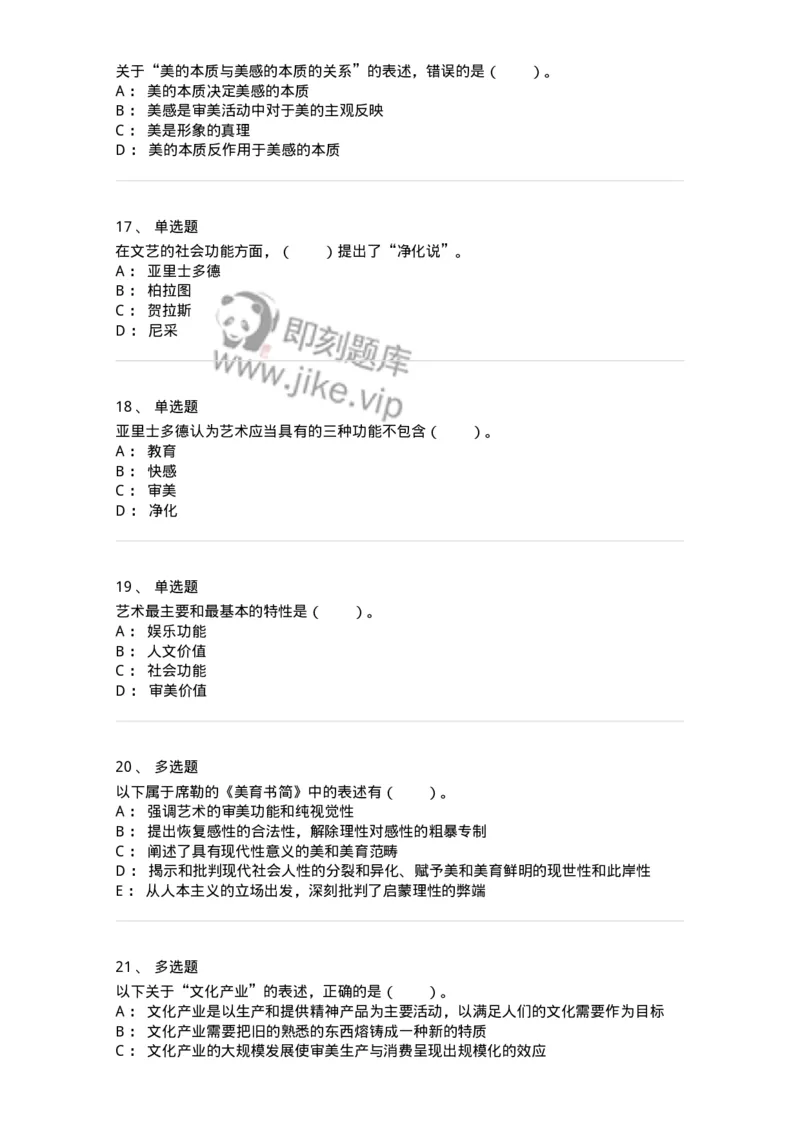 关于“美的本质与美感的本质的关系”的表述，错误的是（　　）。
A： 美的本质决定美感的本质
B： 美感是审美活动中对于美的主观反映
C： 美是形象的真理
D： 美的本质反作用于美感的本质

17、 单选题
在文艺的社会功能方面，（　　）提出了“净化说”。
A： 亚里士多德
B： 柏拉图
C： 贺拉斯
D： 尼采

即刻题库
www.jike.vip

18、 单选题
亚里士多德认为艺术应当具有的三种功能不包含（　　）。
A： 教育
B： 快感
C： 审美
D： 净化

19、 单选题
艺术最主要和最基本的特性是（　　）。
A： 娱乐功能
B： 人文价值
C： 社会功能
D： 审美价值

20、 多选题
以下属于席勒的《美育书简》中的表述有（　　）。
A： 强调艺术的审美功能和纯视觉性
B： 提出恢复感性的合法性，解除理性对感性的粗暴专制
C： 阐述了具有现代性意义的美和美育范畴
D： 揭示和批判现代社会人性的分裂和异化、赋予美和美育鲜明的现世性和此岸性
E： 从人本主义的立场出发，深刻批判了启蒙理性的弊端

21、 多选题
以下关于“文化产业”的表述，正确的是（　　）。
A： 文化产业是以生产和提供精神产品为主要活动，以满足人们的文化需要作为目标
B： 文化产业需要把旧的熟悉的东西熔铸成一种新的特质
C： 文化产业的大规模发展使审美生产与消费呈现出规模化的效应